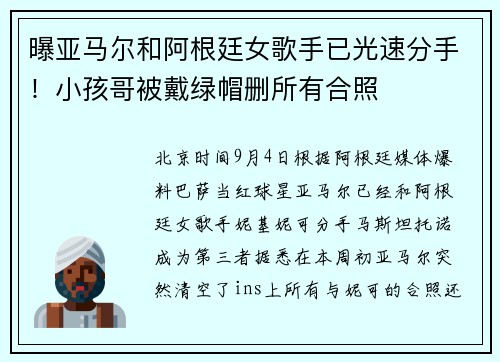 曝亚马尔和阿根廷女歌手已光速分手！小孩哥被戴绿帽删所有合照

北京时间9月4日根据阿根廷媒体爆料巴萨当红球星亚马尔已经和阿根廷女歌手妮基妮可分手马斯坦托诺成为第三者据悉在本周初亚马尔突然清空了ins上所有与妮可的合照还